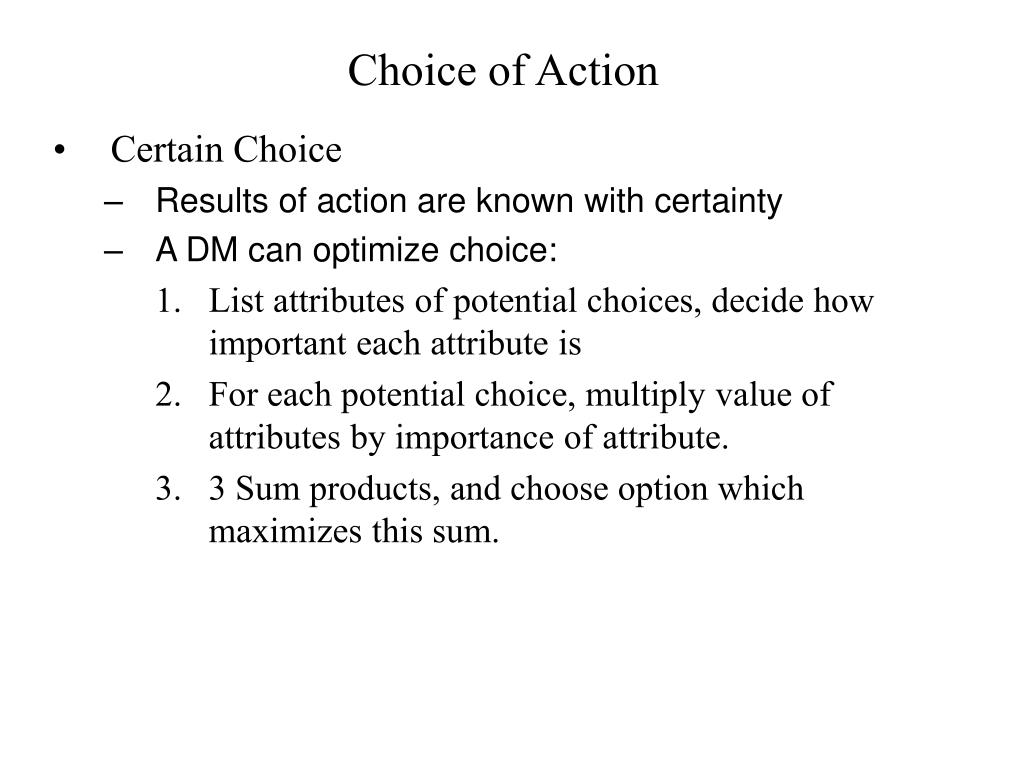 Choice of Action

• Certain Choice
– Results of action are known with certainty
– A DM can optimize choice:
1. List attributes of potential choices, decide how important each attribute is
2. For each potential choice, multiply value of attributes by importance of attribute.
3. 3 Sum products, and choose option which maximizes this sum.